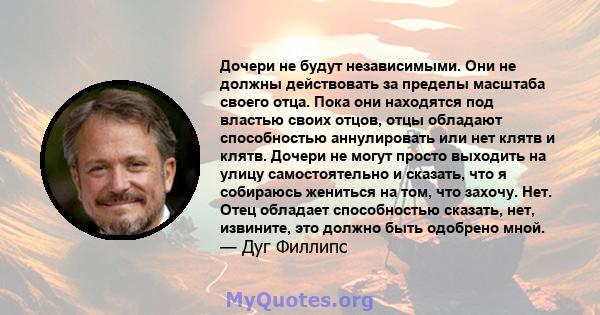 Дочери не будут независимыми. Они не должны действовать за пределы масштаба своего отца. Пока они находятся под властью своих отцов, отцы обладают способностью аннулировать или нет клятв и клятв. Дочери не могут просто выходить на улицу самостоятельно и сказать, что я собираюсь жениться на том, что захочу. Нет. Отец обладает способностью сказать, нет, извините, это должно быть одобрено мной.
— Дуг Филлипс

MyQuotes.org